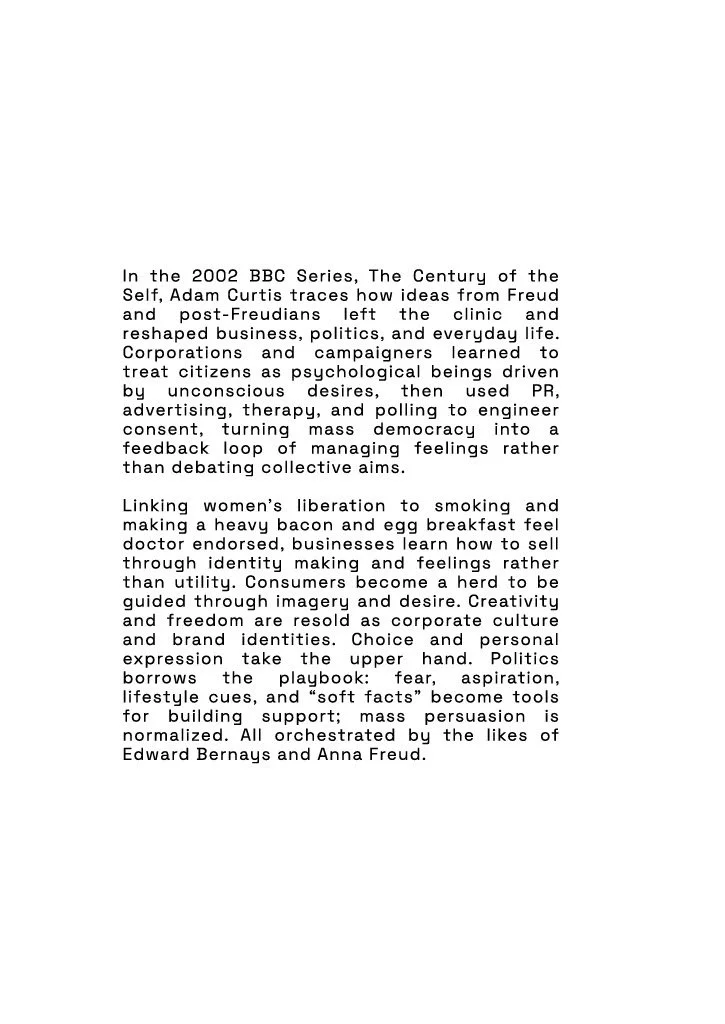 In the 2002 BBC Series, The Century of the Self, Adam Curtis traces how ideas from Freud and post-Freudians left the clinic and reshaped business, politics, and everyday life. Corporations and campaigners learned to treat citizens as psychological beings driven by unconscious desires, then used PR, advertising, therapy, and polling to engineer consent, turning mass democracy into a feedback loop of managing feelings rather than debating collective aims.

Linking women's liberation to smoking and making a heavy bacon and egg breakfast feel doctor endorsed, businesses learn how to sell through identity making and feelings rather than utility. Consumers become a herd to be guided through imagery and desire. Creativity and freedom are resold as corporate culture and brand identities. Choice and personal expression take the upper hand. Politics borrows the playbook: fear, aspiration, lifestyle cues, and "soft facts" become tools for building support; mass persuasion is normalized. All orchestrated by the likes of Edward Bernays and Anna Freud.